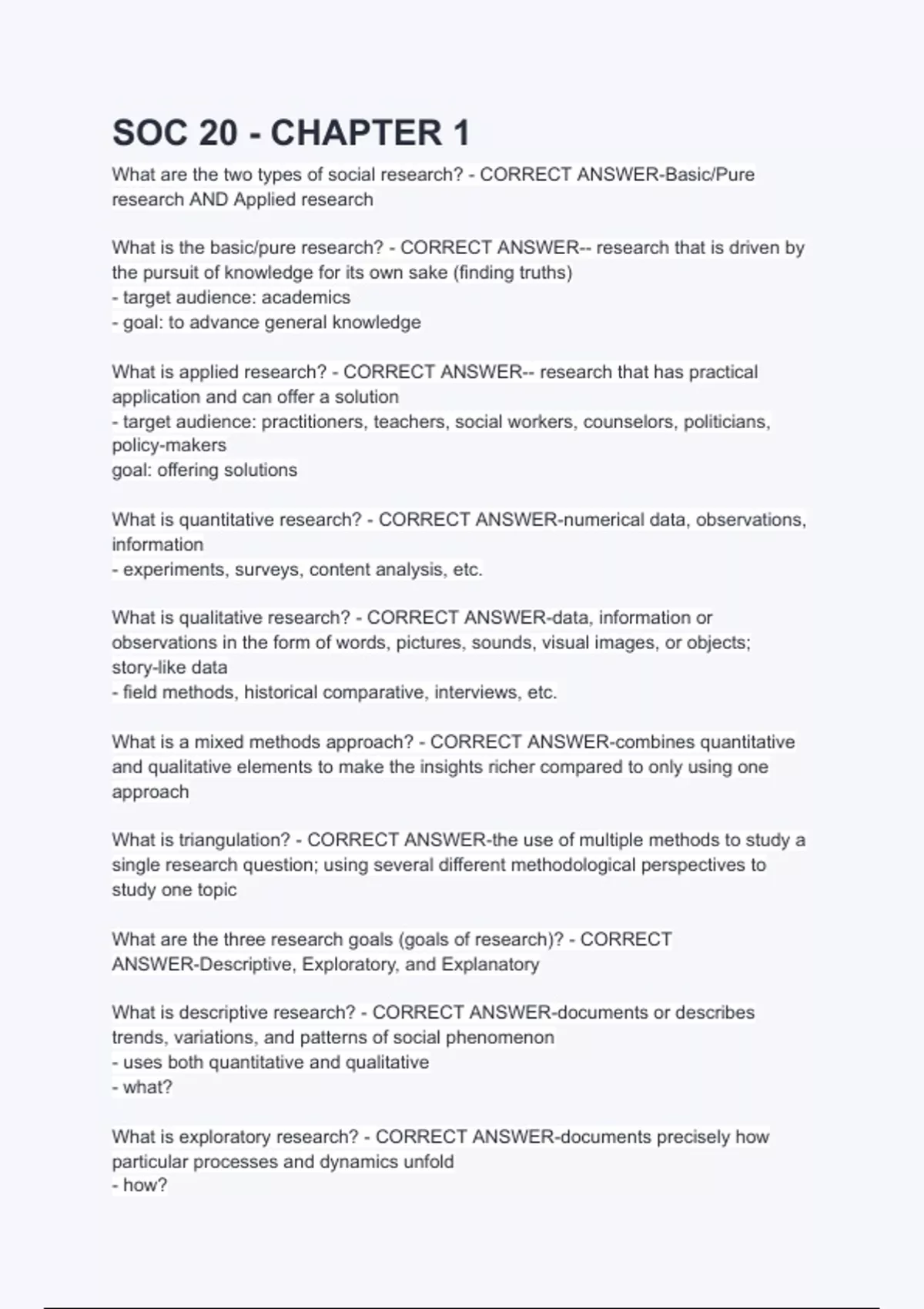 SOC 20 - CHAPTER 1

What are the two types of social research? - CORRECT ANSWER-Basic/Pure research AND Applied research

What is the basic/pure research? - CORRECT ANSWER-- research that is driven by the pursuit of knowledge for its own sake (finding truths)
- target audience: academics
- goal: to advance general knowledge

What is applied research? - CORRECT ANSWER-- research that has practical application and can offer a solution
- target audience: practitioners, teachers, social workers, counselors, politicians, policy-makers
goal: offering solutions

What is quantitative research? - CORRECT ANSWER-numerical data, observations, information
- experiments, surveys, content analysis, etc.

What is qualitative research? - CORRECT ANSWER-data, information or observations in the form of words, pictures, sounds, visual images, or objects; story-like data
- field methods, historical comparative, interviews, etc.

What is a mixed methods approach? - CORRECT ANSWER-combines quantitative and qualitative elements to make the insights richer compared to only using one approach

What is triangulation? - CORRECT ANSWER-the use of multiple methods to study a single research question; using several different methodological perspectives to study one topic

What are the three research goals (goals of research)? - CORRECT ANSWER-Descriptive, Exploratory, and Explanatory

What is descriptive research? - CORRECT ANSWER-documents or describes trends, variations, and patterns of social phenomenon
- uses both quantitative and qualitative
- what?

What is exploratory research? - CORRECT ANSWER-documents precisely how particular processes and dynamics unfold
- how?